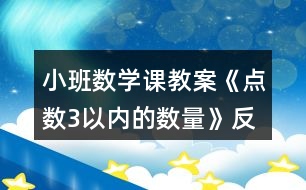 小班数学课教案《点数3以内的数量》反